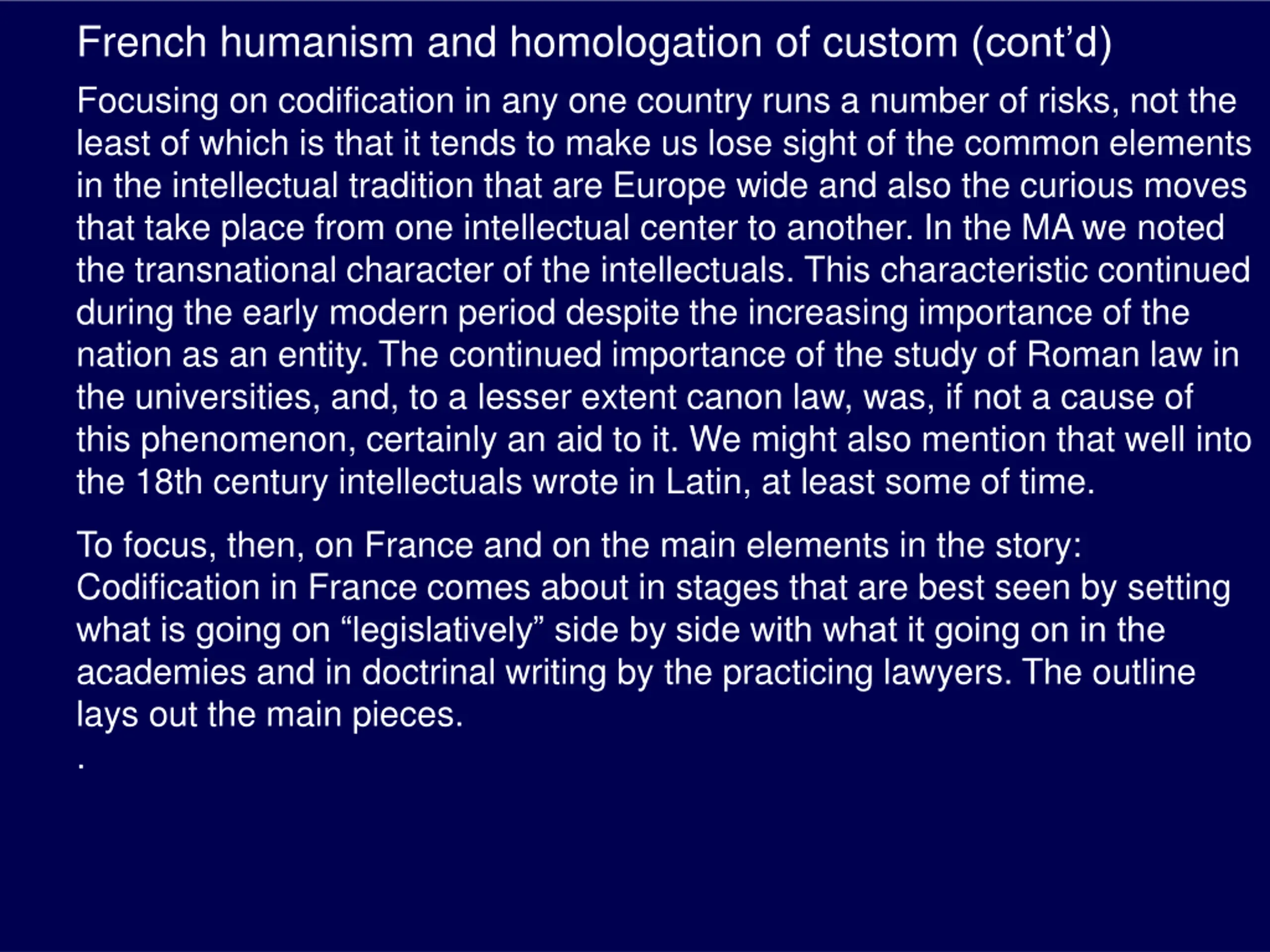 French humanism and homologation of custom (cont’d)

Focusing on codification in any one country runs a number of risks, not the least of which is that it tends to make us lose sight of the common elements in the intellectual tradition that are Europe wide and also the curious moves that take place from one intellectual center to another. In the MA we noted the transnational character of the intellectuals. This characteristic continued during the early modern period despite the increasing importance of the nation as an entity. The continued importance of the study of Roman law in the universities, and, to a lesser extent canon law, was, if not a cause of this phenomenon, certainly an aid to it. We might also mention that well into the 18th century intellectuals wrote in Latin, at least some of time.

To focus, then, on France and on the main elements in the story: Codification in France comes about in stages that are best seen by setting what is going on “legislatively” side by side with what it going on in the academies and in doctrinal writing by the practicing lawyers. The outline lays out the main pieces.
.